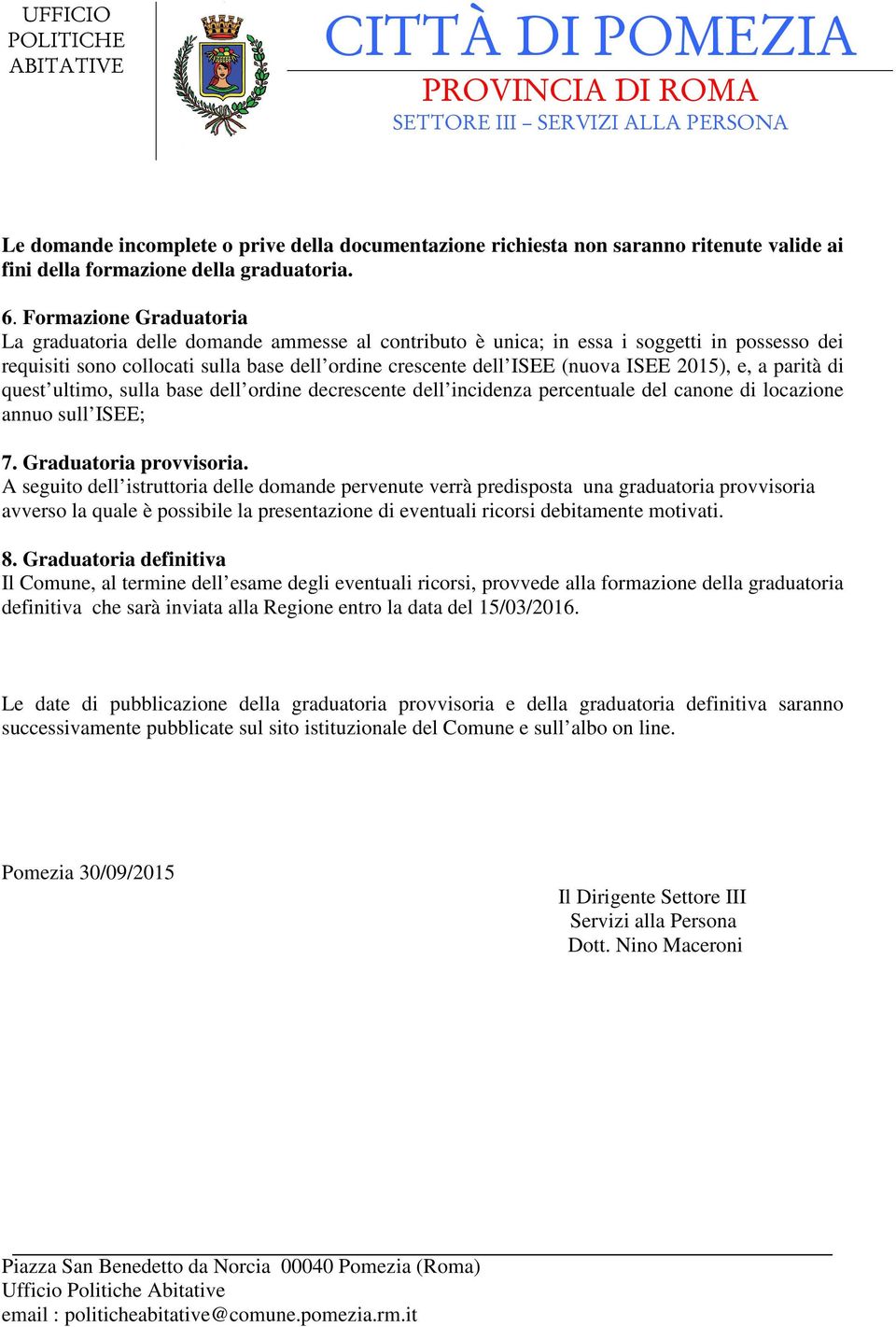 UFFICIO
POLITICHE
ABITATIVE

CITTÀ DI POMEZIA
PROVINCIA DI ROMA
SETTORE III – SERVIZI ALLA PERSONA

Le domande incomplete o prive della documentazione richiesta non saranno ritenute valide ai fini della formazione della graduatoria.

6. Formazione Graduatoria
La graduatoria delle domande ammesse al contributo è unica; in essa i soggetti in possesso dei requisiti sono collocati sulla base dell'ordine crescente dell'ISEE (nuova ISEE 2015), e, a parità di quest'ultimo, sulla base dell'ordine decrescente dell'incidenza percentuale del canone di locazione annuo sull'ISEE;

7. Graduatoria provvisoria.
A seguito dell'istruttoria delle domande pervenute verrà predisposta una graduatoria provvisoria avverso la quale è possibile la presentazione di eventuali ricorsi debitamente motivati.

8. Graduatoria definitiva
Il Comune, al termine dell'esame degli eventuali ricorsi, provvede alla formazione della graduatoria definitiva che sarà inviata alla Regione entro la data del 15/03/2016.

Le date di pubblicazione della graduatoria provvisoria e della graduatoria definitiva saranno successivamente pubblicate sul sito istituzionale del Comune e sull'albo on line.

Pomezia 30/09/2015

Il Dirigente Settore III
Servizi alla Persona
Dott. Nino Maceroni

Piazza San Benedetto da Norcia 00040 Pomezia (Roma)
Ufficio Politiche Abitative
email : politicheabitative@comune.pomezia.rm.it